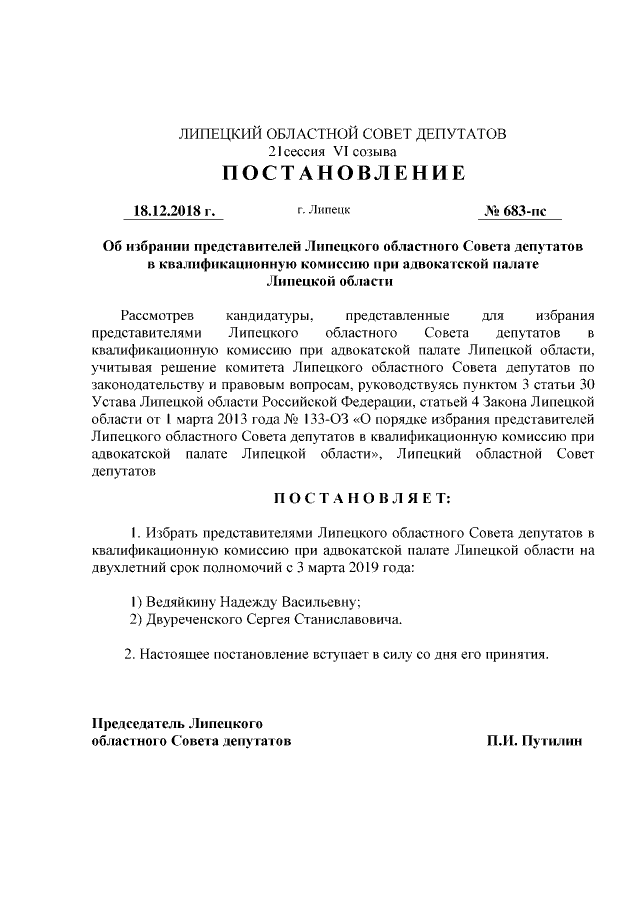 ЛИПЕЦКИЙ ОБЛАСТНОЙ СОВЕТ ДЕПУТАТОВ
21сессия VI созыва
ПОСТАНОВЛЕНИЕ

18.12.2018 г. г. Липецк № 683-пс

Об избрании представителей Липецкого областного Совета депутатов в квалификационную комиссию при адвокатской палате Липецкой области

Рассмотрев кандидатуры, представленные для избрания представителями Липецкого областного Совета депутатов в квалификационную комиссию при адвокатской палате Липецкой области, учитывая решение комитета Липецкого областного Совета депутатов по законодательству и правовым вопросам, руководствуясь пунктом 3 статьи 30 Устава Липецкой области Российской Федерации, статьей 4 Закона Липецкой области от 1 марта 2013 года № 133-ОЗ «О порядке избрания представителей Липецкого областного Совета депутатов в квалификационную комиссию при адвокатской палате Липецкой области», Липецкий областной Совет депутатов

ПОСТАНОВЛЯЕТ:

1. Избрать представителями Липецкого областного Совета депутатов в квалификационную комиссию при адвокатской палате Липецкой области на двухлетний срок полномочий с 3 марта 2019 года:

1) Ведяйкину Надежду Васильевну;
2) Двуреченского Сергея Станиславовича.

2. Настоящее постановление вступает в силу со дня его принятия.

Председатель Липецкого областного Совета депутатов П.И. Путилин